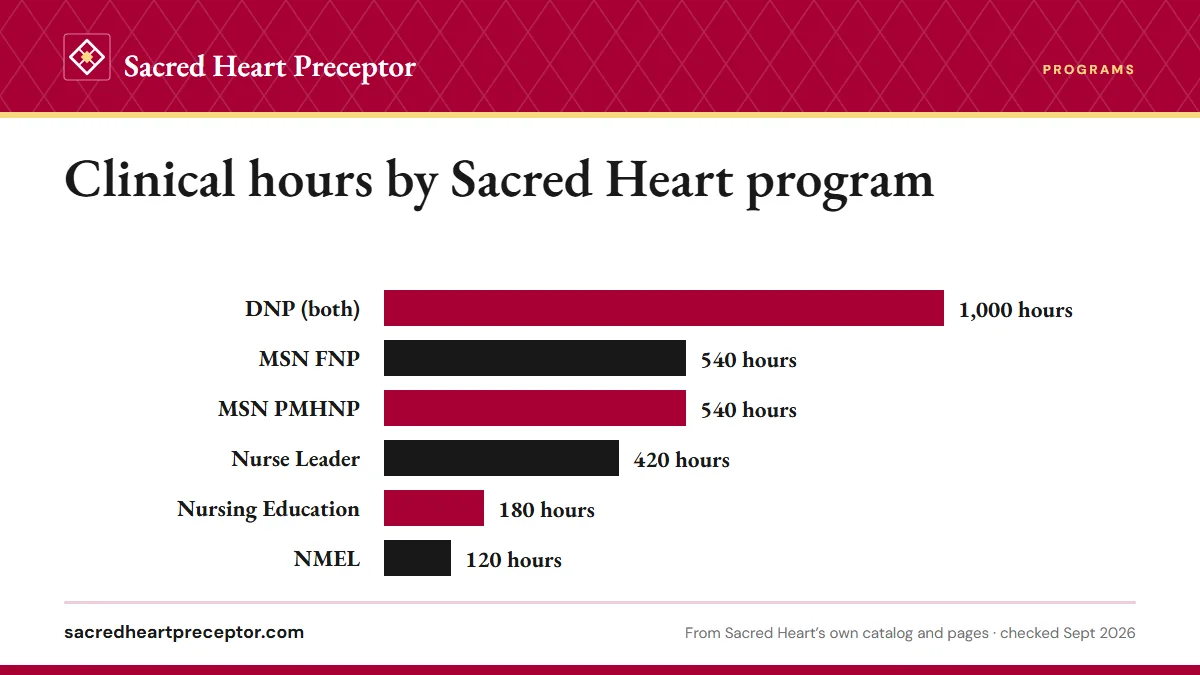 Sacred Heart Preceptor

PROGRAMS

Clinical hours by Sacred Heart program

DNP (both) 1,000 hours
MSN FNP 540 hours
MSN PMHNP 540 hours
Nurse Leader 420 hours
Nursing Education 180 hours
NMEL 120 hours

sacredheartpreceptor.com

From Sacred Heart's own catalog and pages · checked Sept 2026